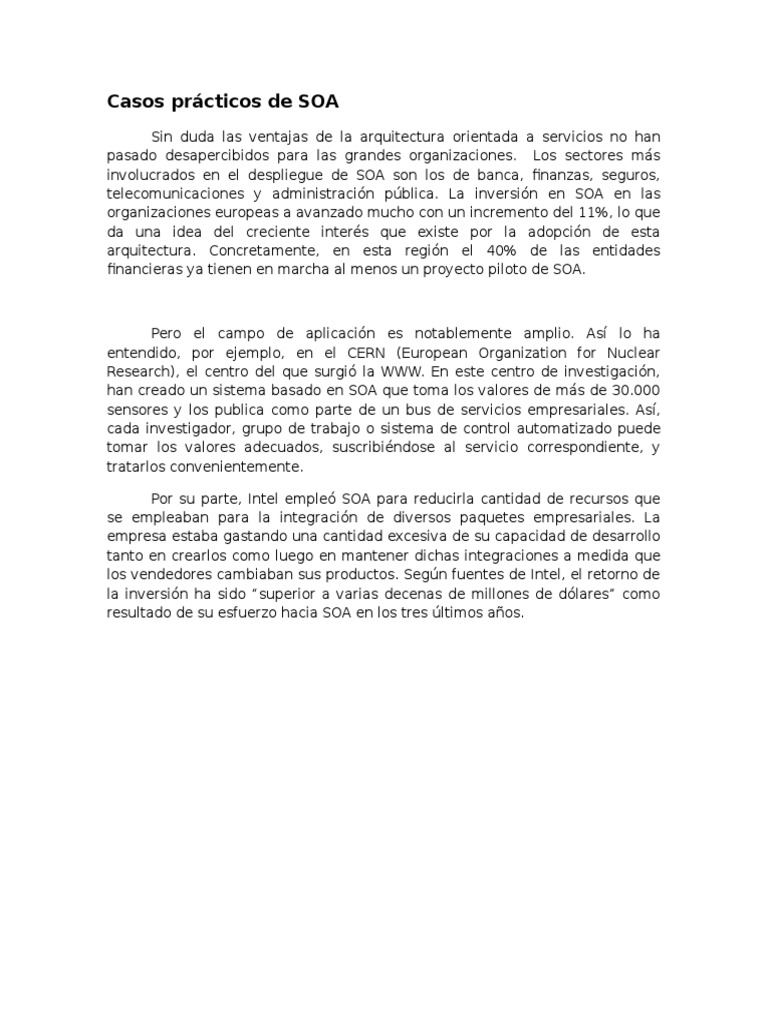 Casos prácticos de SOA

Sin duda las ventajas de la arquitectura orientada a servicios no han pasado desapercibidos para las grandes organizaciones. Los sectores más involucrados en el despliegue de SOA son los de banca, finanzas, seguros, telecomunicaciones y administración pública. La inversión en SOA en las organizaciones europeas a avanzado mucho con un incremento del 11%, lo que da una idea del creciente interés que existe por la adopción de esta arquitectura. Concretamente, en esta región el 40% de las entidades financieras ya tienen en marcha al menos un proyecto piloto de SOA.

Pero el campo de aplicación es notablemente amplio. Así lo ha entendido, por ejemplo, en el CERN (European Organization for Nuclear Research), el centro del que surgió la WWW. En este centro de investigación, han creado un sistema basado en SOA que toma los valores de más de 30.000 sensores y los publica como parte de un bus de servicios empresariales. Así, cada investigador, grupo de trabajo o sistema de control automatizado puede tomar los valores adecuados, suscribiéndose al servicio correspondiente, y tratarlos convenientemente.

Por su parte, Intel empleó SOA para reducirla cantidad de recursos que se empleaban para la integración de diversos paquetes empresariales. La empresa estaba gastando una cantidad excesiva de su capacidad de desarrollo tanto en crearlos como luego en mantener dichas integraciones a medida que los vendedores cambiaban sus productos. Según fuentes de Intel, el retorno de la inversión ha sido "superior a varias decenas de millones de dólares" como resultado de su esfuerzo hacia SOA en los tres últimos años.